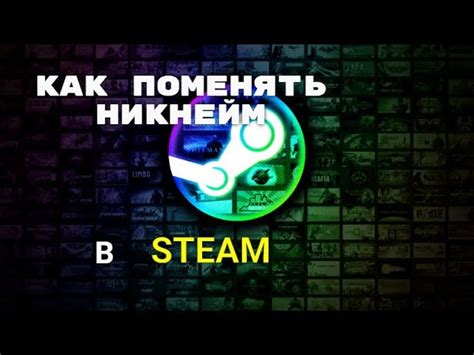 КАК ПОМЕНЯТЬ НИКНЕЙМ

В STEAM